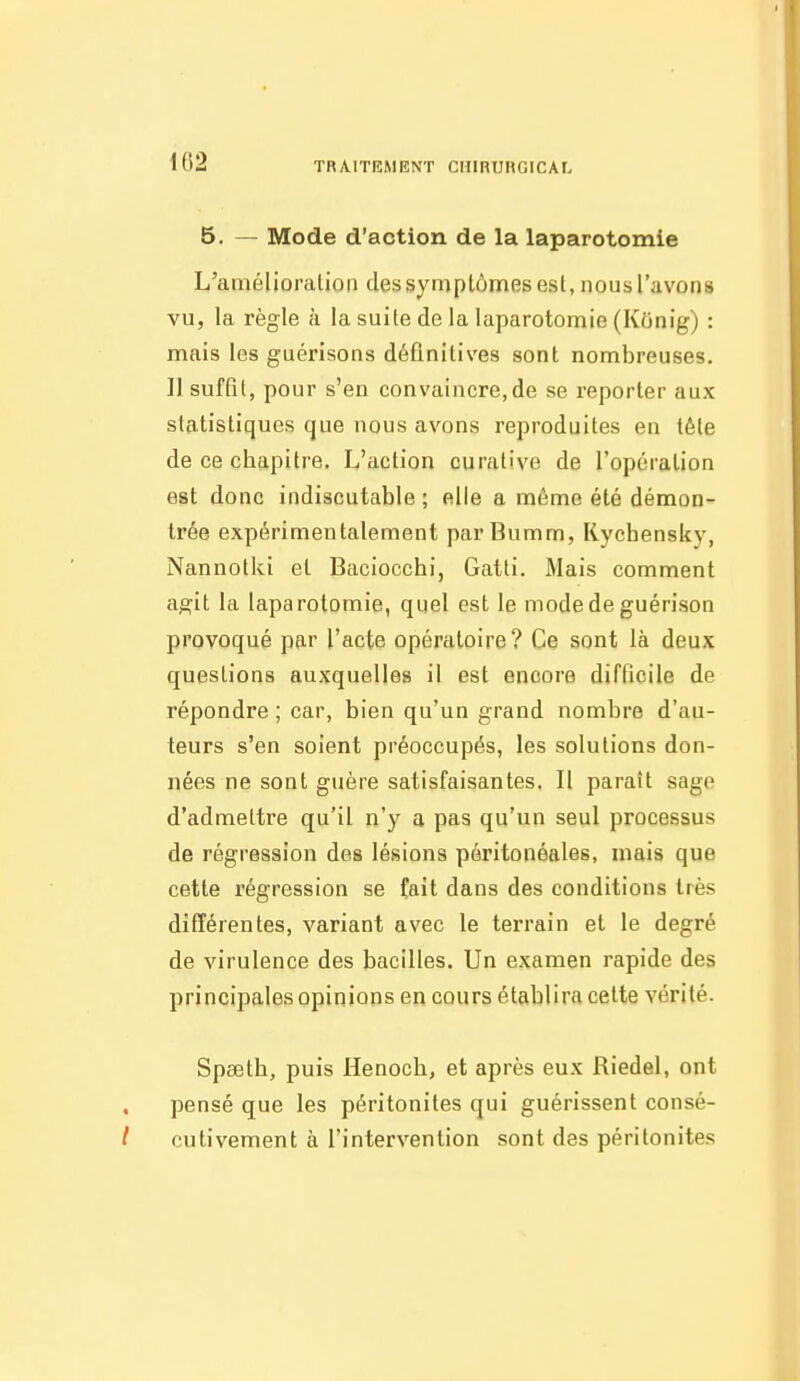 162 TRAITEMENT CHIRURGICAL

5. — Mode d'action de la laparotomie

L'amélioration des symptômes est, nous l'avons vu, la règle à la suite de la laparotomie (König) : mais les guérisons définitives sont nombreuses. Il suffit, pour s'en convaincre, de se reporter aux statistiques que nous avons reproduites en tête de ce chapitre. L'action curative de l'opération est donc indiscutable ; elle a même été démontrée expérimentalement par Bumm, Kychensky, Nannotki et Baciocchi, Gatti. Mais comment agit la laparotomie, quel est le mode de guérison provoqué par l'acte opératoire ? Ce sont là deux questions auxquelles il est encore difficile de répondre ; car, bien qu'un grand nombre d'auteurs s'en soient préoccupés, les solutions données ne sont guère satisfaisantes. Il paraît sage d'admettre qu'il n'y a pas qu'un seul processus de régression des lésions péritonéales, mais que cette régression se fait dans des conditions très différentes, variant avec le terrain et le degré de virulence des bacilles. Un examen rapide des principales opinions en cours établira cette vérité.

Spæth, puis Henoch, et après eux Riedel, ont pensé que les péritonites qui guérissent consécutivement à l'intervention sont des péritonites